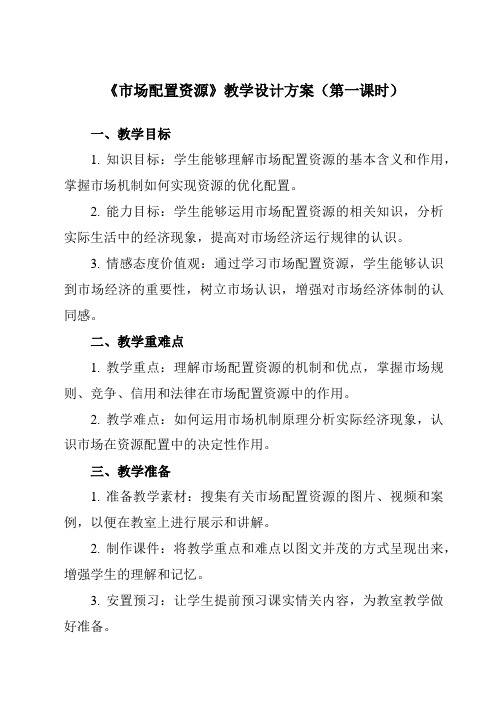 《市场配置资源》教学设计方案（第一课时）

一、教学目标

1. 知识目标：学生能够理解市场配置资源的基本含义和作用，掌握市场机制如何实现资源的优化配置。

2. 能力目标：学生能够运用市场配置资源的相关知识，分析实际生活中的经济现象，提高对市场经济运行规律的认识。

3. 情感态度价值观：通过学习市场配置资源，学生能够认识到市场经济的重要性，树立市场认识，增强对市场经济体制的认同感。

二、教学重难点

1. 教学重点：理解市场配置资源的机制和优点，掌握市场规则、竞争、信用和法律在市场配置资源中的作用。

2. 教学难点：如何运用市场机制原理分析实际经济现象，认识市场在资源配置中的决定性作用。

三、教学准备

1. 准备教学素材：搜集有关市场配置资源的图片、视频和案例，以便在教室上进行展示和讲解。

2. 制作课件：将教学重点和难点以图文并茂的方式呈现出来，增强学生的理解和记忆。

3. 安置预习：让学生提前预习课实情关内容，为教室教学做好准备。